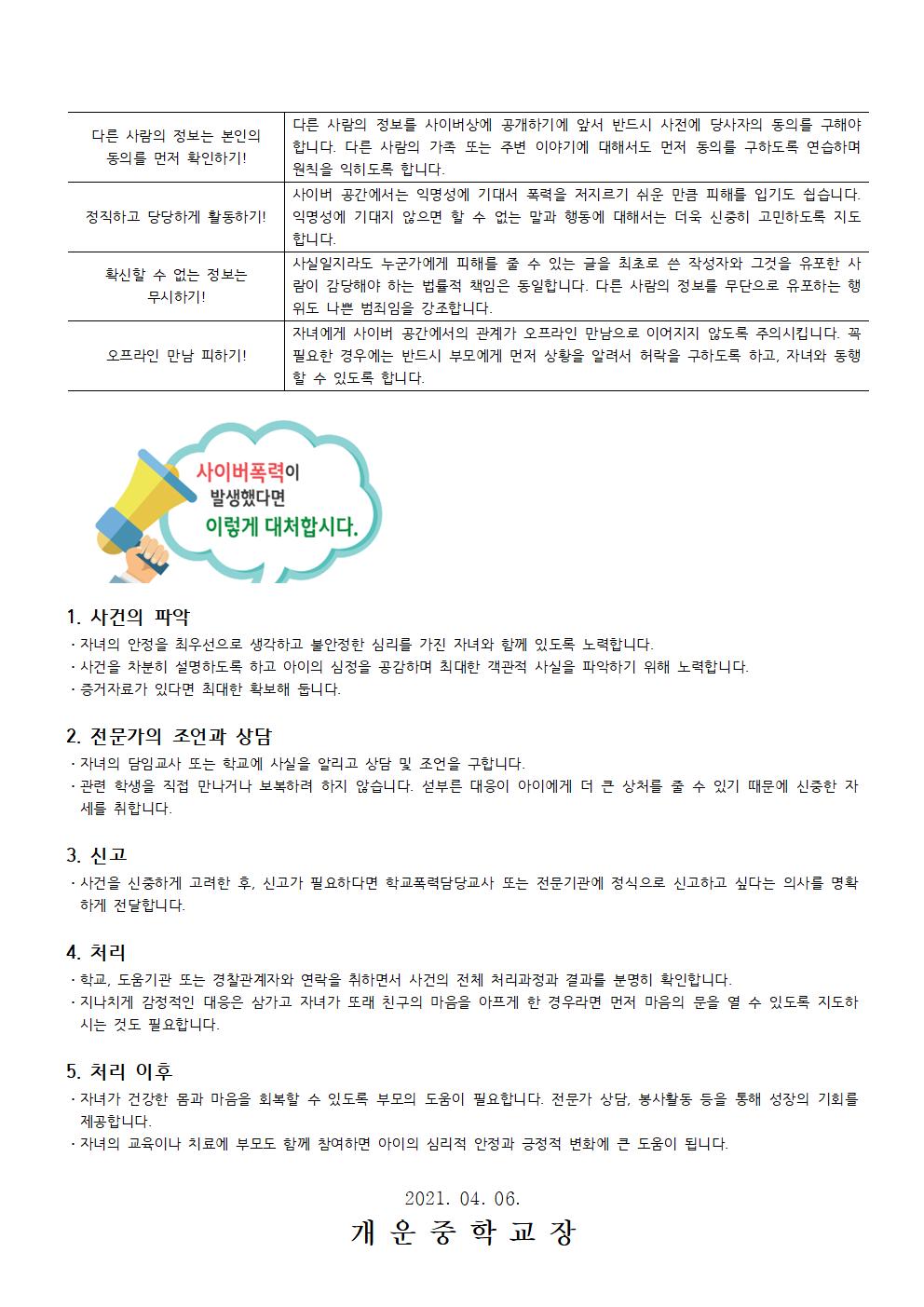 | 다른 사람의 정보는 본인의 동의를 먼저 확인하기! | 다른 사람의 정보를 사이버상에 공개하기에 앞서 반드시 사전에 당사자의 동의를 구해야 합니다. 다른 사람의 가족 또는 주변 이야기에 대해서도 먼저 동의를 구하도록 연습하며 원칙을 익히도록 합니다. |
|---|---|
| 정직하고 당당하게 활동하기! | 사이버 공간에서는 익명성에 기대서 폭력을 저지르기 쉬운 만큼 피해를 입기도 쉽습니다. 익명성에 기대지 않으면 할 수 없는 말과 행동에 대해서는 더욱 신중히 고민하도록 지도합니다. |
| 확신할 수 없는 정보는 무시하기! | 사실일지라도 누군가에게 피해를 줄 수 있는 글을 최초로 쓴 작성자와 그것을 유포한 사람이 감당해야 하는 법률적 책임은 동일합니다. 다른 사람의 정보를 무단으로 유포하는 행위도 나쁜 범죄임을 강조합니다. |
| 오프라인 만남 피하기! | 자녀에게 사이버 공간에서의 관계가 오프라인 만남으로 이어지지 않도록 주의시킵니다. 꼭 필요한 경우에는 반드시 부모에게 먼저 상황을 알려서 허락을 구하도록 하고, 자녀와 동행할 수 있도록 합니다. |

사이버폭력이 발생했다면 이렇게 대처합시다.

1. 사건의 파악
· 자녀의 안정을 최우선으로 생각하고 불안정한 심리를 가진 자녀와 함께 있도록 노력합니다.
· 사건을 차분히 설명하도록 하고 아이의 심정을 공감하며 최대한 객관적 사실을 파악하기 위해 노력합니다.
· 증거자료가 있다면 최대한 확보해 둡니다.

2. 전문가의 조언과 상담
· 자녀의 담임교사 또는 학교에 사실을 알리고 상담 및 조언을 구합니다.
· 관련 학생을 직접 만나거나 보복하려 하지 않습니다. 섣부른 대응이 아이에게 더 큰 상처를 줄 수 있기 때문에 신중한 자세를 취합니다.

3. 신고
· 사건을 신중하게 고려한 후, 신고가 필요하다면 학교폭력담당교사 또는 전문기관에 정식으로 신고하고 싶다는 의사를 명확하게 전달합니다.

4. 처리
· 학교, 도움기관 또는 경찰관계자와 연락을 취하면서 사건의 전체 처리과정과 결과를 분명히 확인합니다.
· 지나치게 감정적인 대응은 삼가고 자녀가 또래 친구의 마음을 아프게 한 경우라면 먼저 마음의 문을 열 수 있도록 지도하시는 것도 필요합니다.

5. 처리 이후
· 자녀가 건강한 몸과 마음을 회복할 수 있도록 부모의 도움이 필요합니다. 전문가 상담, 봉사활동 등을 통해 성장의 기회를 제공합니다.
· 자녀의 교육이나 치료에 부모도 함께 참여하면 아이의 심리적 안정과 긍정적 변화에 큰 도움이 됩니다.

2021. 04. 06.
개 운 중 학 교 장